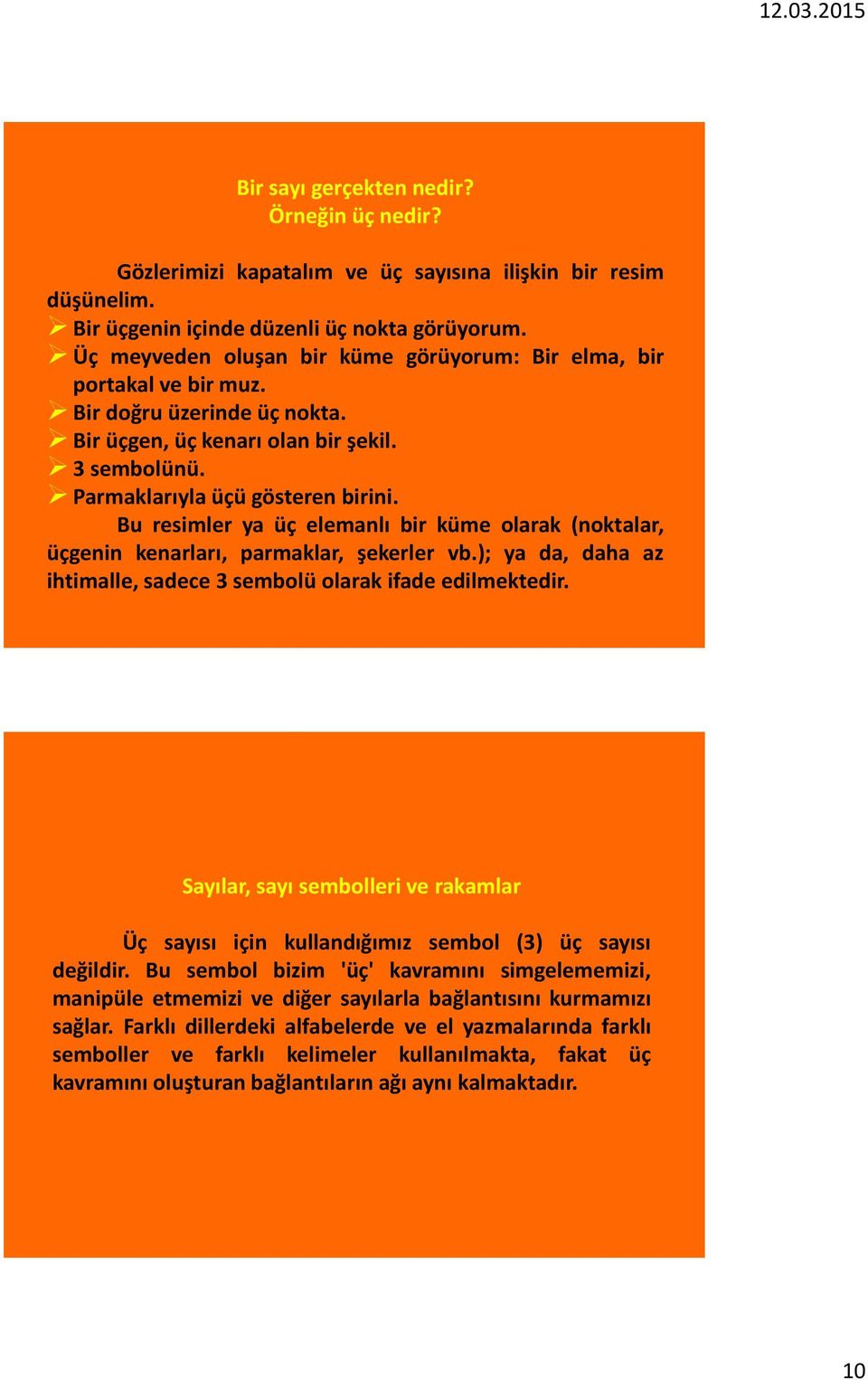 12.03.2015

Bir sayı gerçekten nedir?
Örneğin üç nedir?

Gözlerimizi kapatalım ve üç sayısına ilişkin bir resim düşünelim.
➢ Bir üçgenin içinde düzenli üç nokta görüyorum.
➢ Üç meyveden oluşan bir küme görüyorum: Bir elma, bir portakal ve bir muz.
➢ Bir doğru üzerinde üç nokta.
➢ Bir üçgen, üç kenarı olan bir şekil.
➢ 3 sembolünü.
➢ Parmaklarıyla üçü gösteren birini.

Bu resimler ya üç elemanlı bir küme olarak (noktalar, üçgenin kenarları, parmaklar, şekerler vb.); ya da, daha az ihtimalle, sadece 3 sembolü olarak ifade edilmektedir.

Sayılar, sayı sembolleri ve rakamlar

Üç sayısı için kullandığımız sembol (3) üç sayısı değildir. Bu sembol bizim 'üç' kavramını simgelememizi, manipüle etmemizi ve diğer sayılarla bağlantısını kurmamızı sağlar. Farklı dillerdeki alfabelerde ve el yazmalarında farklı semboller ve farklı kelimeler kullanılmakta, fakat üç kavramını oluşturan bağlantıların ağı aynı kalmaktadır.

10